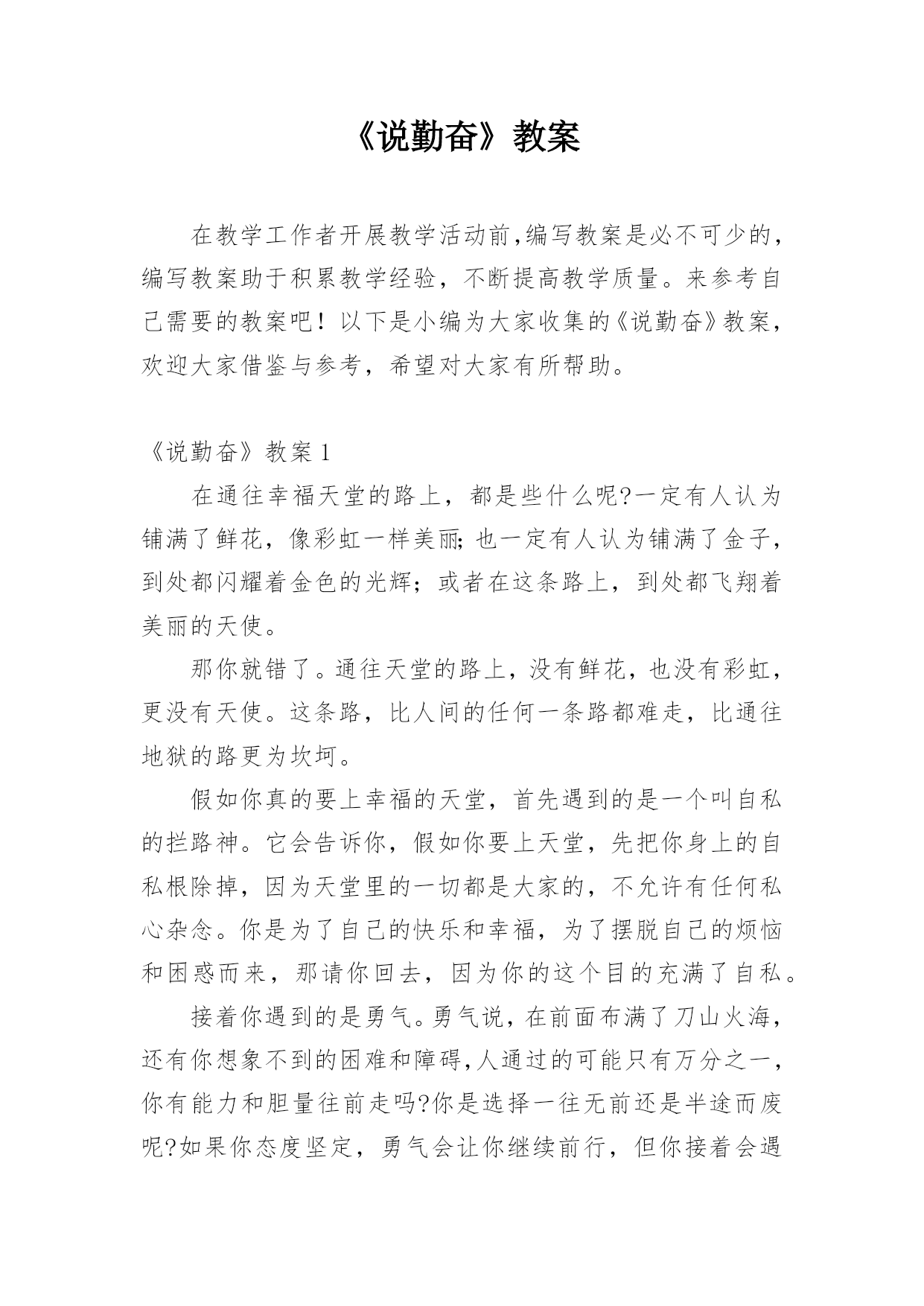 《说勤奋》教案

在教学工作者开展教学活动前,编写教案是必不可少的，编写教案助于积累教学经验，不断提高教学质量。来参考自己需要的教案吧！以下是小编为大家收集的《说勤奋》教案，欢迎大家借鉴与参考，希望对大家有所帮助。

《说勤奋》教案 1

在通往幸福天堂的路上，都是些什么呢?一定有人认为铺满了鲜花，像彩虹一样美丽;也一定有人认为铺满了金子，到处都闪耀着金色的光辉；或者在这条路上，到处都飞翔着美丽的天使。

那你就错了。通往天堂的路上，没有鲜花，也没有彩虹，更没有天使。这条路，比人间的任何一条路都难走，比通往地狱的路更为坎坷。

假如你真的要上幸福的天堂，首先遇到的是一个叫自私的拦路神。它会告诉你，假如你要上天堂，先把你身上的自私根除掉，因为天堂里的一切都是大家的，不允许有任何私心杂念。你是为了自己的快乐和幸福，为了摆脱自己的烦恼和困惑而来，那请你回去，因为你的这个目的充满了自私。

接着你遇到的是勇气。勇气说，在前面布满了刀山火海，还有你想象不到的困难和障碍,人通过的可能只有万分之一，你有能力和胆量往前走吗?你是选择一往无前还是半途而废呢?如果你态度坚定，勇气会让你继续前行，但你接着会遇